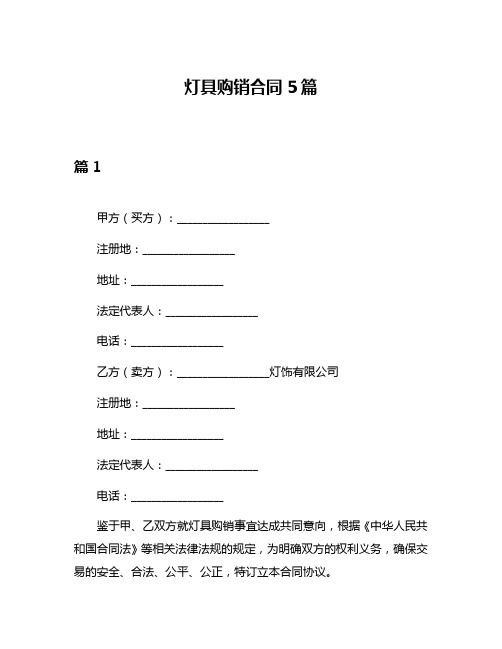 灯具购销合同 5 篇

篇 1

甲方（买方）：________________

注册地：________________

地址：________________

法定代表人：________________

电话：________________

乙方（卖方）：________________灯饰有限公司

注册地：________________

地址：________________

法定代表人：________________

电话：________________

鉴于甲、乙双方就灯具购销事宜达成共同意向，根据《中华人民共和国合同法》等相关法律法规的规定，为明确双方的权利义务，确保交易的安全、合法、公平、公正，特订立本合同协议。